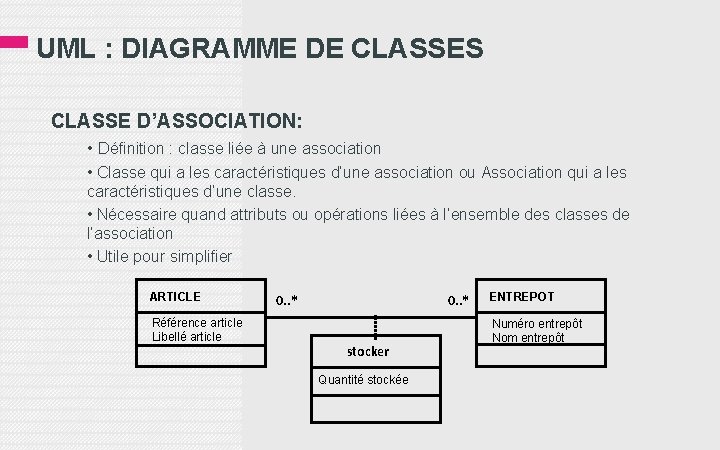 UML : DIAGRAMME DE CLASSES

CLASSE D'ASSOCIATION:

• Définition : classe liée à une association

• Classe qui a les caractéristiques d'une association ou Association qui a les caractéristiques d'une classe.

• Nécessaire quand attributs ou opérations liées à l'ensemble des classes de l'association

• Utile pour simplifier

ARTICLE
Référence article
Libellé article

0..*

0..*

ENTREPOT
Numéro entrepôt
Nom entrepôt

stocker
Quantité stockée